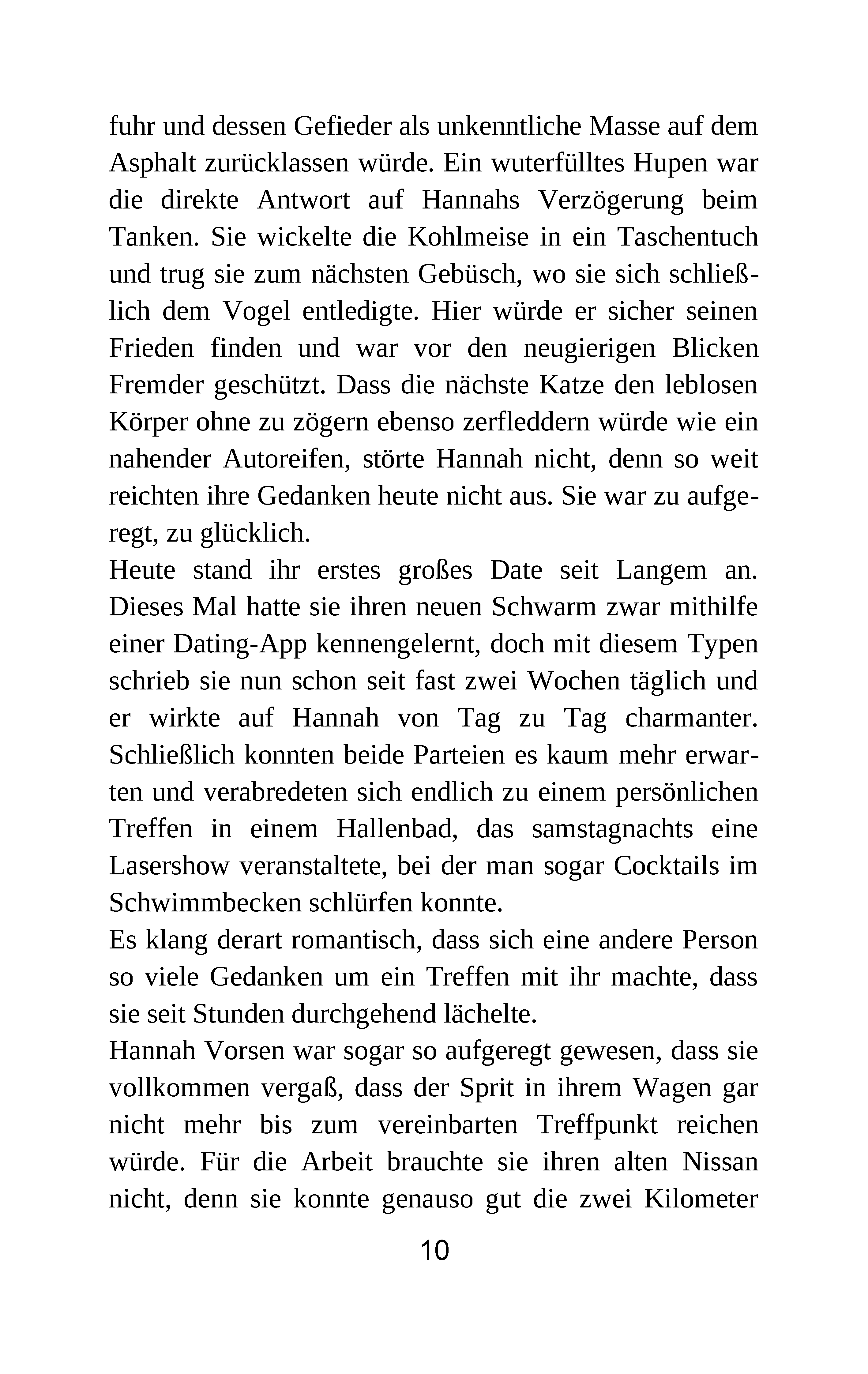 fuhr und dessen Gefieder als unkenntliche Masse auf dem Asphalt zurücklassen würde. Ein wuterfülltes Hupen war die direkte Antwort auf Hannahs Verzögerung beim Tanken. Sie wickelte die Kohlmeise in ein Taschentuch und trug sie zum nächsten Gebüsch, wo sie sich schließlich dem Vogel entledigte. Hier würde er sicher seinen Frieden finden und war vor den neugierigen Blicken Fremder geschützt. Dass die nächste Katze den leblosen Körper ohne zu zögern ebenso zerfleddern würde wie ein nahender Autoreifen, störte Hannah nicht, denn so weit reichten ihre Gedanken heute nicht aus. Sie war zu aufgeregt, zu glücklich.
Heute stand ihr erstes großes Date seit Langem an. Dieses Mal hatte sie ihren neuen Schwarm zwar mithilfe einer Dating-App kennengelernt, doch mit diesem Typen schrieb sie nun schon seit fast zwei Wochen täglich und er wirkte auf Hannah von Tag zu Tag charmanter. Schließlich konnten beide Parteien es kaum mehr erwarten und verabredeten sich endlich zu einem persönlichen Treffen in einem Hallenbad, das samstagnachts eine Lasershow veranstaltete, bei der man sogar Cocktails im Schwimmbecken schlürfen konnte.
Es klang derart romantisch, dass sich eine andere Person so viele Gedanken um ein Treffen mit ihr machte, dass sie seit Stunden durchgehend lächelte.
Hannah Vorsen war sogar so aufgeregt gewesen, dass sie vollkommen vergaß, dass der Sprit in ihrem Wagen gar nicht mehr bis zum vereinbarten Treffpunkt reichen würde. Für die Arbeit brauchte sie ihren alten Nissan nicht, denn sie konnte genauso gut die zwei Kilometer

10